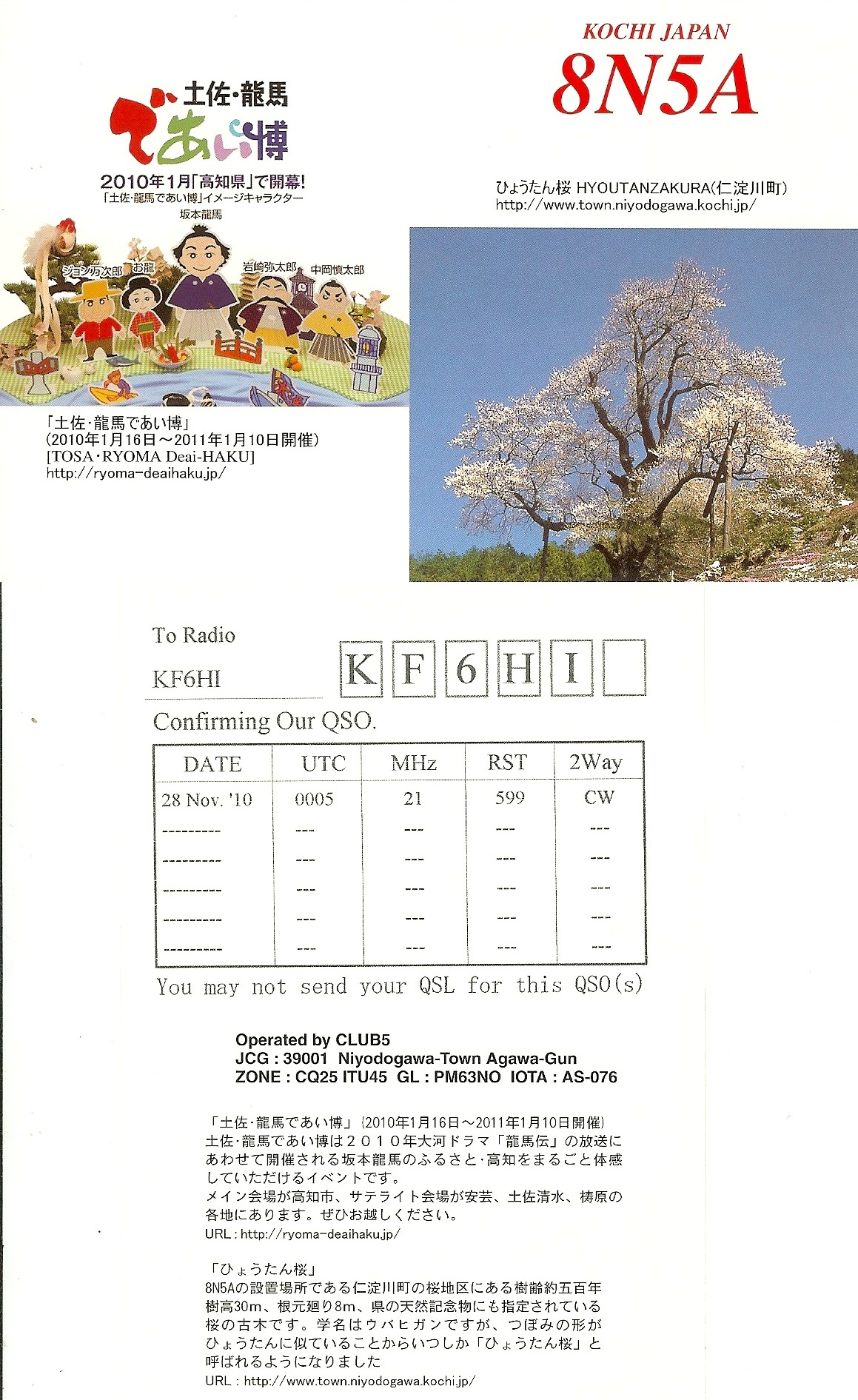 KOCHI JAPAN
8N5A

土佐・龍馬
であい博
2010年1月「高知県」で開幕!
「土佐・龍馬であい博」イメージキャラクター
坂本龍馬
ジョン万次郎
お龍
岩崎弥太郎
中岡慎太郎

「土佐・龍馬であい博」
(2010年1月16日～2011年1月10日開催)
[TOSA・RYOMA Deai-HAKU]
http://ryoma-deaihaku.jp/

ひょうたん桜 HYOUTANZAKURA(仁淀川町)
http://www.town.niyodogawa.kochi.jp/

To Radio
KF6HI

K F 6 H I

Confirming Our QSO.

| DATE | UTC | MHz | RST | 2Way |
|---|---|---|---|---|
| 28 Nov. '10 | 0005 | 21 | 599 | CW |
| --------- | --- | --- | --- | --- |
| --------- | --- | --- | --- | --- |
| --------- | --- | --- | --- | --- |
| --------- | --- | --- | --- | --- |
| --------- | --- | --- | --- | --- |

You may not send your QSL for this QSO(s)

Operated by CLUB5
JCG : 39001 Niyodogawa-Town Agawa-Gun
ZONE : CQ25 ITU45 GL : PM63NO IOTA : AS-076

「土佐・龍馬であい博」(2010年1月16日～2011年1月10日開催)
土佐・龍馬であい博は２０１０年大河ドラマ「龍馬伝」の放送にあわせて開催される坂本龍馬のふるさと・高知をまるごと体感していただけるイベントです。
メイン会場が高知市、サテライト会場が安芸、土佐清水、梼原の各地にあります。ぜひお越しください。
URL : http://ryoma-deaihaku.jp/

「ひょうたん桜」
8N5Aの設置場所である仁淀川町の桜地区にある樹齢約五百年樹高30m、根元廻り8m、県の天然記念物にも指定されている桜の古木です。学名はウバヒガンですが、つぼみの形がひょうたんに似ていることからいつしか「ひょうたん桜」と呼ばれるようになりました
URL : http://www.town.niyodogawa.kochi.jp/